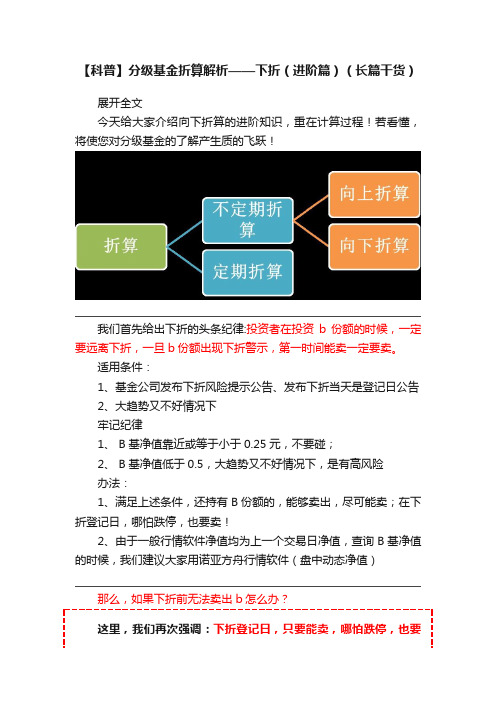 【科普】分级基金折算解析——下折（进阶篇）（长篇干货）

展开全文

今天给大家介绍向下折算的进阶知识，重在计算过程！若看懂，将使您对分级基金的了解产生质的飞跃！

折算

不定期折算

定期折算

向上折算

向下折算

我们首先给出下折的头条纪律:投资者在投资 b 份额的时候，一定要远离下折，一旦 b 份额出现下折警示，第一时间能卖一定要卖。

适用条件：

1、基金公司发布下折风险提示公告、发布下折当天是登记日公告

2、大趋势又不好情况下

牢记纪律

1、 B 基净值靠近或等于小于 0.25 元，不要碰；

2、 B 基净值低于 0.5，大趋势又不好情况下，是有高风险

办法：

1、满足上述条件，还持有 B 份额的，能够卖出，尽可能卖；在下折登记日，哪怕跌停，也要卖！

2、由于一般行情软件净值均为上一个交易日净值，查询 B 基净值的时候，我们建议大家用诺亚方舟行情软件（盘中动态净值）

那么，如果下折前无法卖出 b 怎么办？

这里，我们再次强调：下折登记日，只要能卖，哪怕跌停，也要